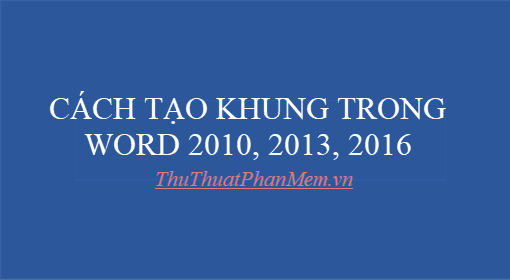 CÁCH TẠO KHUNG TRONG WORD 2010, 2013, 2016

ThuThuatPhanMem.vn